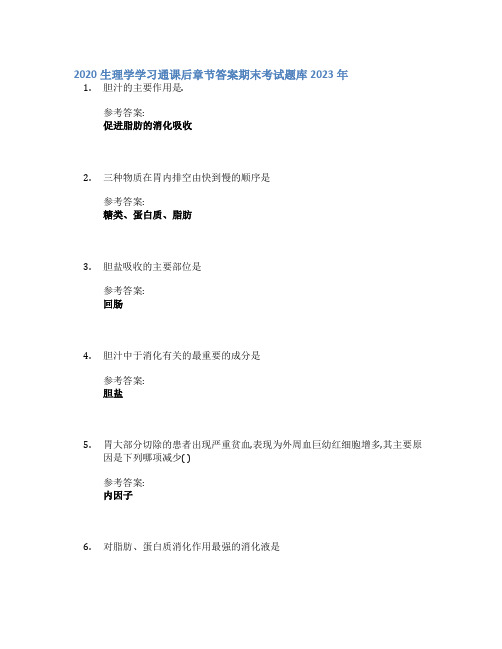 2020 生理学学习通课后章节答案期末考试题库 2023 年

1. 胆汁的主要作用是.

参考答案:
促进脂肪的消化吸收

2. 三种物质在胃内排空由快到慢的顺序是

参考答案:
糖类、蛋白质、脂肪

3. 胆盐吸收的主要部位是

参考答案:
回肠

4. 胆汁中于消化有关的最重要的成分是

参考答案:
胆盐

5. 胃大部分切除的患者出现严重贫血,表现为外周血巨幼红细胞增多,其主要原因是下列哪项减少( )

参考答案:
内因子

6. 对脂肪、蛋白质消化作用最强的消化液是